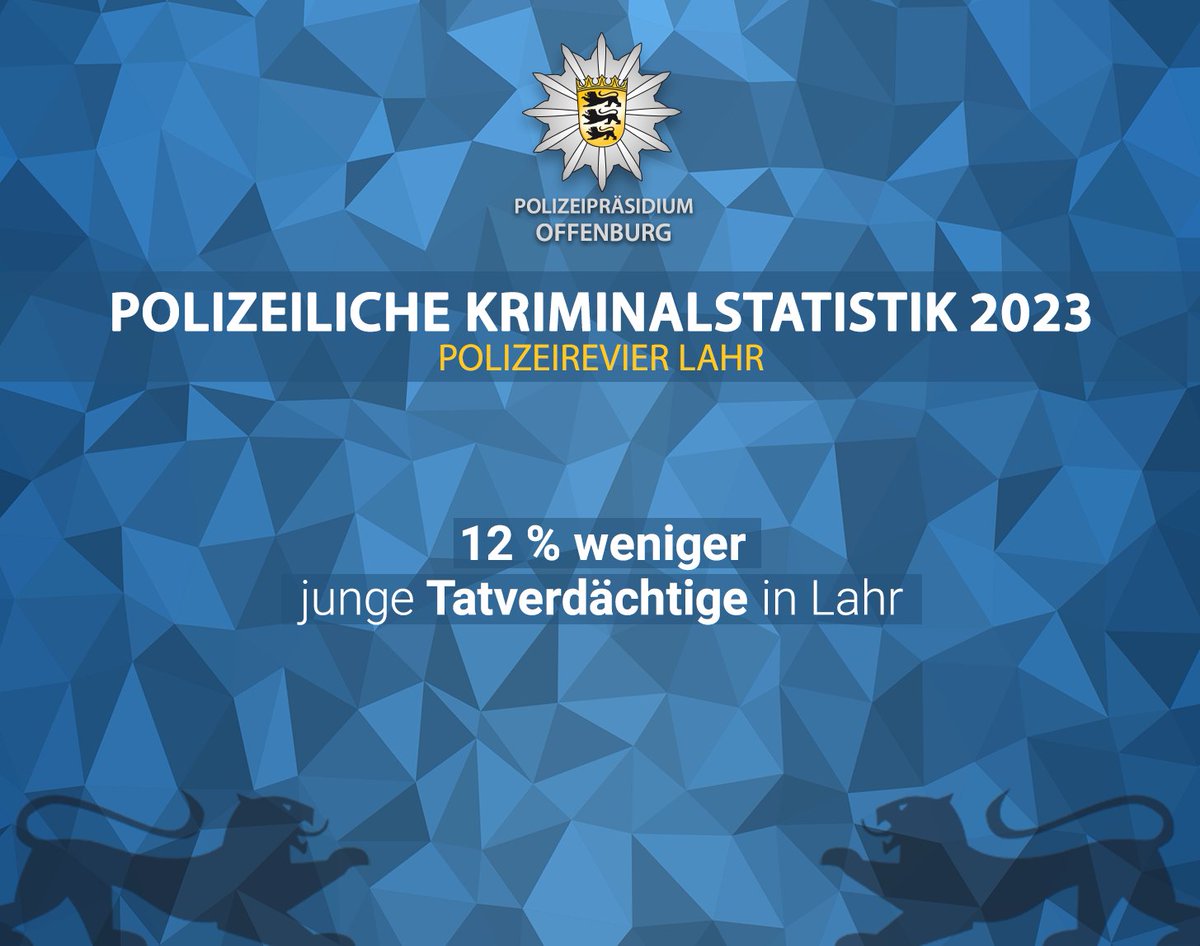 POLIZEIPRÄSIDIUM OFFENBURG

POLIZEILICHE KRIMINALSTATISTIK 2023
POLIZEIREVIER LAHR

12 % weniger
junge Tatverdächtige in Lahr